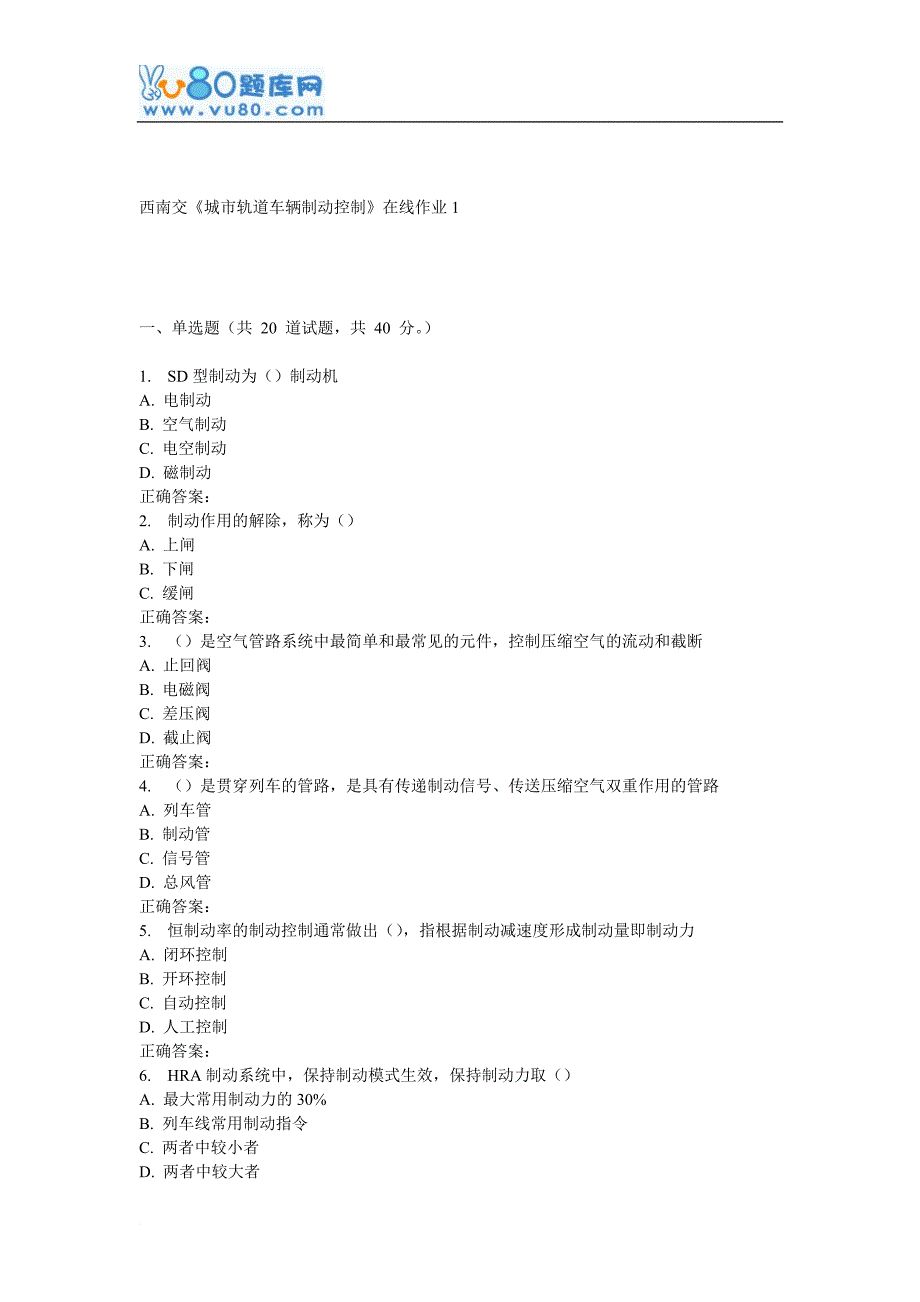 vu80题库网
www.vu80.com

西南交《城市轨道车辆制动控制》在线作业 1

一、单选题（共 20 道试题，共 40 分。）

1. SD 型制动为（）制动机
A. 电制动
B. 空气制动
C. 电空制动
D. 磁制动
正确答案：
2. 制动作用的解除，称为（）
A. 上闸
B. 下闸
C. 缓闸
正确答案：
3. （）是空气管路系统中最简单和最常见的元件，控制压缩空气的流动和截断
A. 止回阀
B. 电磁阀
C. 差压阀
D. 截止阀
正确答案：
4. （）是贯穿列车的管路，是具有传递制动信号、传送压缩空气双重作用的管路
A. 列车管
B. 制动管
C. 信号管
D. 总风管
正确答案：
5. 恒制动率的制动控制通常做出（），指根据制动减速度形成制动量即制动力
A. 闭环控制
B. 开环控制
C. 自动控制
D. 人工控制
正确答案：
6. HRA 制动系统中，保持制动模式生效，保持制动力取（）
A. 最大常用制动力的 30%
B. 列车线常用制动指令
C. 两者中较小者
D. 两者中较大者